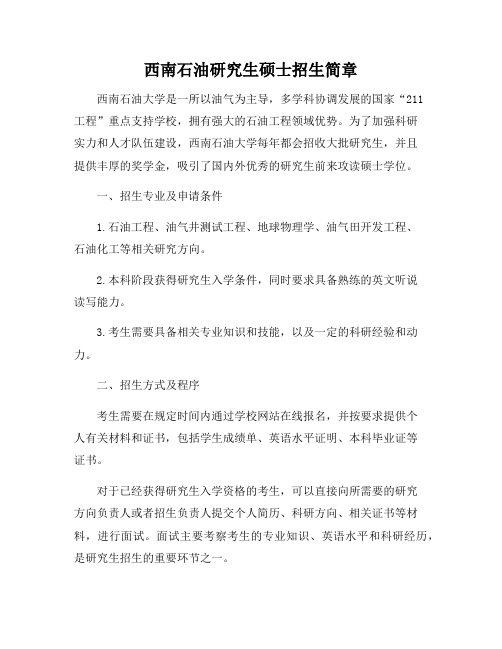 西南石油研究生硕士招生简章

西南石油大学是一所以油气为主导，多学科协调发展的国家“211工程”重点支持学校，拥有强大的石油工程领域优势。为了加强科研实力和人才队伍建设，西南石油大学每年都会招收大批研究生，并且提供丰厚的奖学金，吸引了国内外优秀的研究生前来攻读硕士学位。

一、招生专业及申请条件

1.石油工程、油气井测试工程、地球物理学、油气田开发工程、石油化工等相关研究方向。

2.本科阶段获得研究生入学条件，同时要求具备熟练的英文听说读写能力。

3.考生需要具备相关专业知识和技能，以及一定的科研经验和动力。

二、招生方式及程序

考生需要在规定时间内通过学校网站在线报名，并按要求提供个人有关材料和证书，包括学生成绩单、英语水平证明、本科毕业证等证书。

对于已经获得研究生入学资格的考生，可以直接向所需要的研究方向负责人或者招生负责人提交个人简历、科研方向、相关证书等材料，进行面试。面试主要考察考生的专业知识、英语水平和科研经历，是研究生招生的重要环节之一。